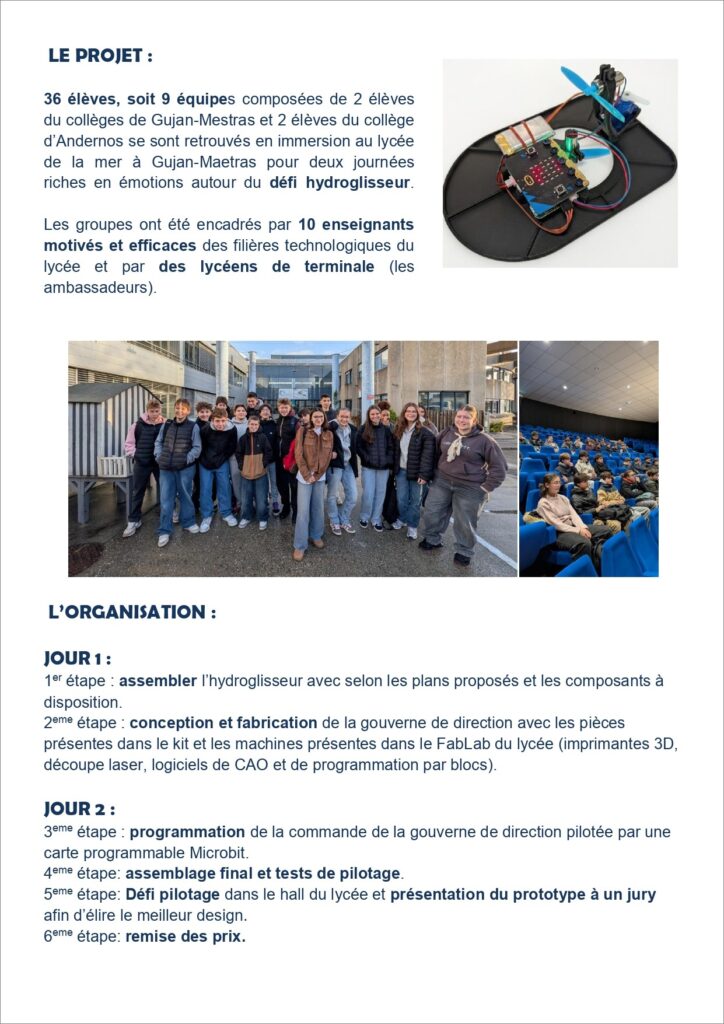 LE PROJET :

36 élèves, soit 9 équipes composées de 2 élèves du collèges de Gujan-Mestras et 2 élèves du collège d'Andernos se sont retrouvés en immersion au lycée de la mer à Gujan-Maetras pour deux journées riches en émotions autour du défi hydroglisseur.

Les groupes ont été encadrés par 10 enseignants motivés et efficaces des filières technologiques du lycée et par des lycéens de terminale (les ambassadeurs).

L'ORGANISATION :

JOUR 1 :
1$^{er}$ étape : assembler l'hydroglisseur avec selon les plans proposés et les composants à disposition.
2$^{eme}$ étape : conception et fabrication de la gouverne de direction avec les pièces présentes dans le kit et les machines présentes dans le FabLab du lycée (imprimantes 3D, découpe laser, logiciels de CAO et de programmation par blocs).

JOUR 2 :
3$^{eme}$ étape : programmation de la commande de la gouverne de direction pilotée par une carte programmable Microbit.
4$^{eme}$ étape: assemblage final et tests de pilotage.
5$^{eme}$ étape: Défi pilotage dans le hall du lycée et présentation du prototype à un jury afin d'élire le meilleur design.
6$^{eme}$ étape: remise des prix.